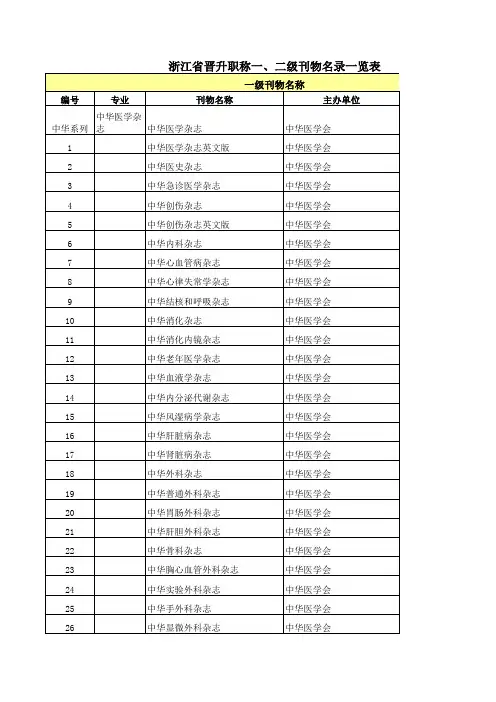 浙江省晋升职称一、二级刊物名录一览表

一级刊物名称

| 编号 | 专业 | 刊物名称 | 主办单位 |
|---|---|---|---|
| 中华系列 | 中华医学杂志 | 中华医学杂志 | 中华医学会 |
| 1 | | 中华医学杂志英文版 | 中华医学会 |
| 2 | | 中华医史杂志 | 中华医学会 |
| 3 | | 中华急诊医学杂志 | 中华医学会 |
| 4 | | 中华创伤杂志 | 中华医学会 |
| 5 | | 中华创伤杂志英文版 | 中华医学会 |
| 6 | | 中华内科杂志 | 中华医学会 |
| 7 | | 中华心血管病杂志 | 中华医学会 |
| 8 | | 中华心律失常学杂志 | 中华医学会 |
| 9 | | 中华结核和呼吸杂志 | 中华医学会 |
| 10 | | 中华消化杂志 | 中华医学会 |
| 11 | | 中华消化内镜杂志 | 中华医学会 |
| 12 | | 中华老年医学杂志 | 中华医学会 |
| 13 | | 中华血液学杂志 | 中华医学会 |
| 14 | | 中华内分泌代谢杂志 | 中华医学会 |
| 15 | | 中华风湿病学杂志 | 中华医学会 |
| 16 | | 中华肝脏病杂志 | 中华医学会 |
| 17 | | 中华肾脏病杂志 | 中华医学会 |
| 18 | | 中华外科杂志 | 中华医学会 |
| 19 | | 中华普通外科杂志 | 中华医学会 |
| 20 | | 中华胃肠外科杂志 | 中华医学会 |
| 21 | | 中华肝胆外科杂志 | 中华医学会 |
| 22 | | 中华骨科杂志 | 中华医学会 |
| 23 | | 中华胸心血管外科杂志 | 中华医学会 |
| 24 | | 中华实验外科杂志 | 中华医学会 |
| 25 | | 中华手外科杂志 | 中华医学会 |
| 26 | | 中华显微外科杂志 | 中华医学会 |